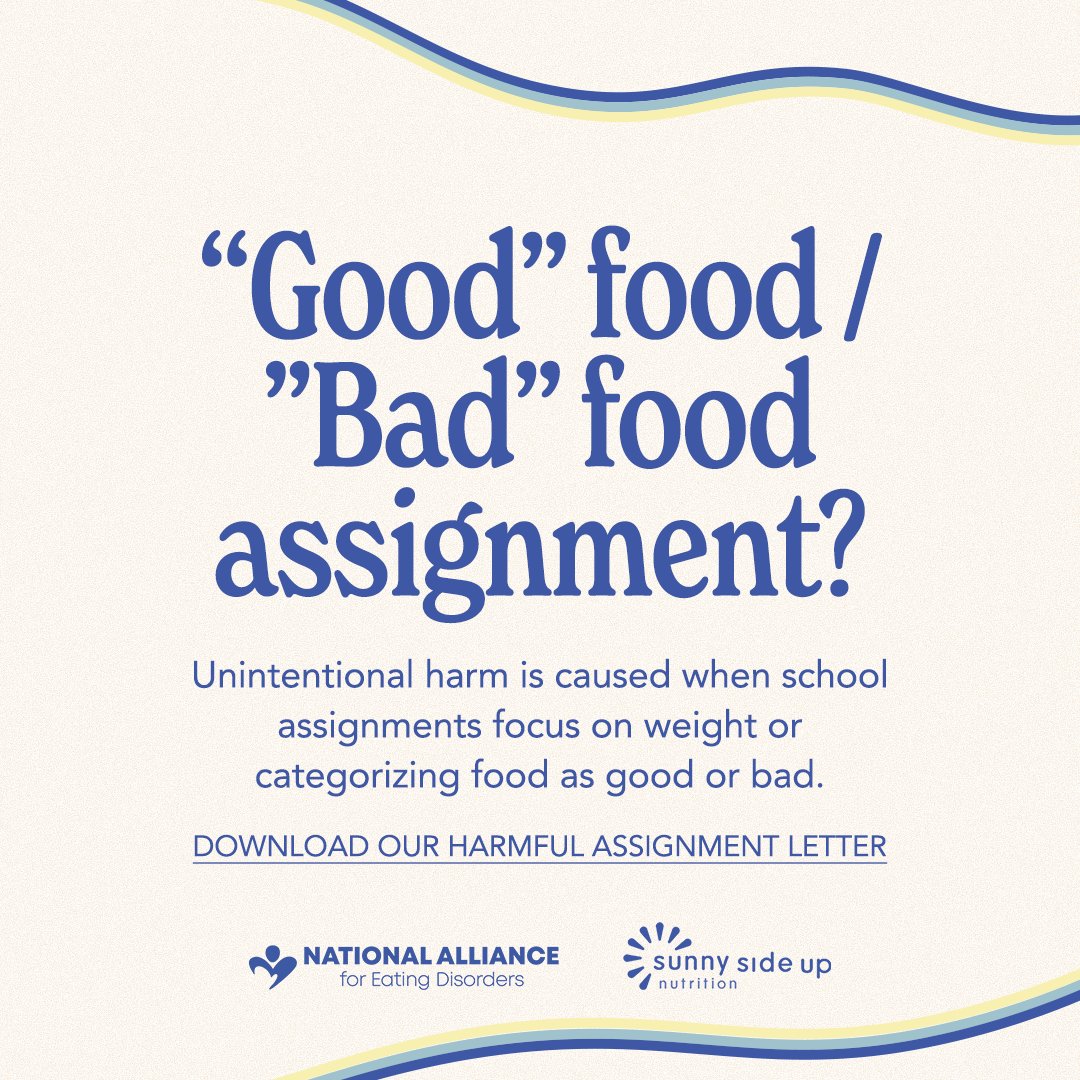 "Good" food / "Bad" food assignment?

Unintentional harm is caused when school assignments focus on weight or categorizing food as good or bad.

DOWNLOAD OUR HARMFUL ASSIGNMENT LETTER

NATIONAL ALLIANCE
for Eating Disorders

sunny side up
nutrition